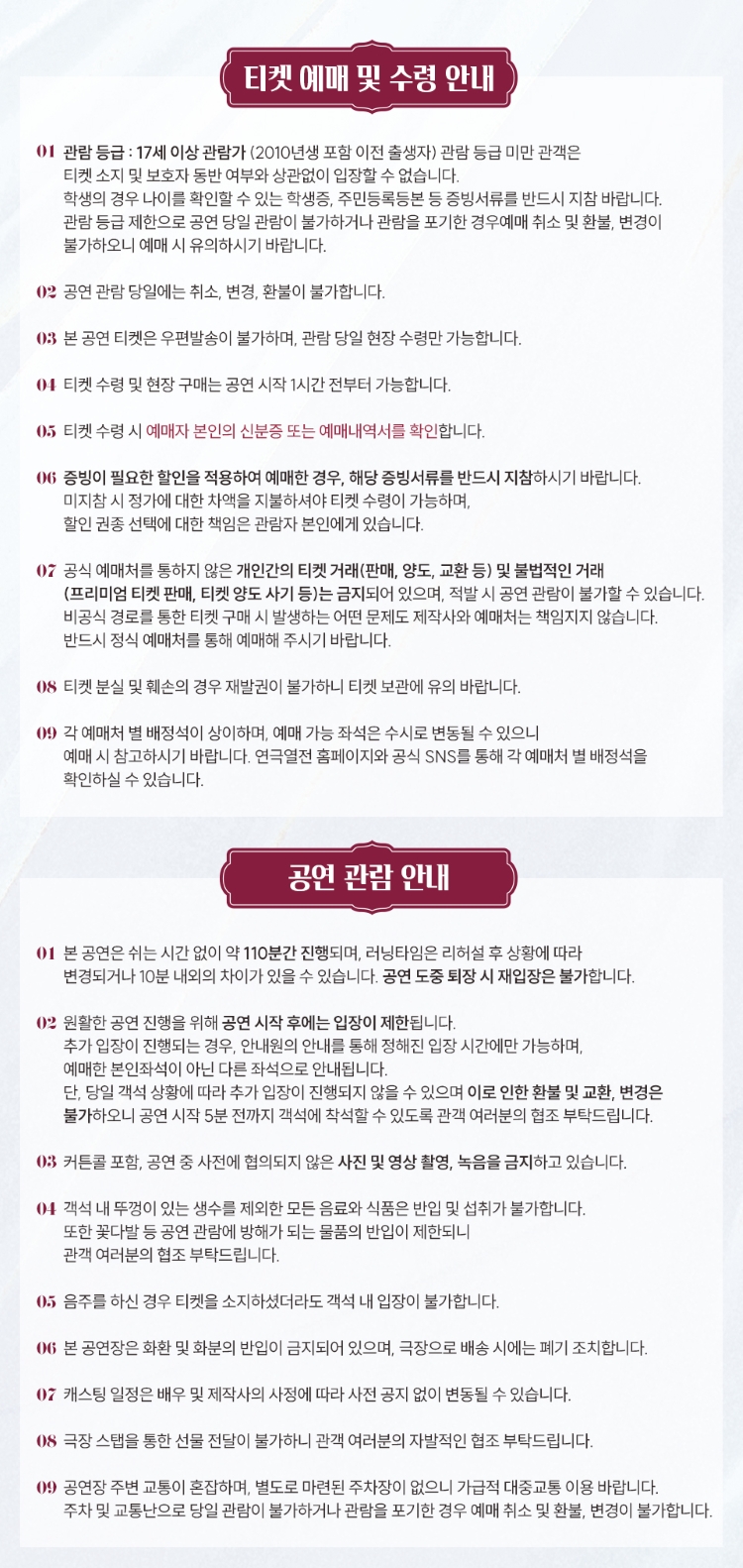 티켓 예매 및 수령 안내

01 관람 등급 : 17세 이상 관람가 (2010년생 포함 이전 출생자) 관람 등급 미만 관객은 티켓 소지 및 보호자 동반 여부와 상관없이 입장할 수 없습니다. 학생의 경우 나이를 확인할 수 있는 학생증, 주민등록등본 등 증빙서류를 반드시 지참 바랍니다. 관람 등급 제한으로 공연 당일 관람이 불가하거나 관람을 포기한 경우예매 취소 및 환불, 변경이 불가하오니 예매 시 유의하시기 바랍니다.

02 공연 관람 당일에는 취소, 변경, 환불이 불가합니다.

03 본 공연 티켓은 우편발송이 불가하며, 관람 당일 현장 수령만 가능합니다.

04 티켓 수령 및 현장 구매는 공연 시작 1시간 전부터 가능합니다.

05 티켓 수령 시 예매자 본인의 신분증 또는 예매내역서를 확인합니다.

06 증빙이 필요한 할인을 적용하여 예매한 경우, 해당 증빙서류를 반드시 지참하시기 바랍니다. 미지참 시 정가에 대한 차액을 지불하셔야 티켓 수령이 가능하며, 할인 권종 선택에 대한 책임은 관람자 본인에게 있습니다.

07 공식 예매처를 통하지 않은 개인간의 티켓 거래(판매, 양도, 교환 등) 및 불법적인 거래 (프리미엄 티켓 판매, 티켓 양도 사기 등)는 금지되어 있으며, 적발 시 공연 관람이 불가할 수 있습니다. 비공식 경로를 통한 티켓 구매 시 발생하는 어떤 문제도 제작사와 예매처는 책임지지 않습니다. 반드시 정식 예매처를 통해 예매해 주시기 바랍니다.

08 티켓 분실 및 훼손의 경우 재발권이 불가하니 티켓 보관에 유의 바랍니다.

09 각 예매처 별 배정석이 상이하며, 예매 가능 좌석은 수시로 변동될 수 있으니 예매 시 참고하시기 바랍니다. 연극열전 홈페이지와 공식 SNS를 통해 각 예매처 별 배정석을 확인하실 수 있습니다.

공연 관람 안내

01 본 공연은 쉬는 시간 없이 약 110분간 진행되며, 러닝타임은 리허설 후 상황에 따라 변경되거나 10분 내외의 차이가 있을 수 있습니다. 공연 도중 퇴장 시 재입장은 불가합니다.

02 원활한 공연 진행을 위해 공연 시작 후에는 입장이 제한됩니다. 추가 입장이 진행되는 경우, 안내원의 안내를 통해 정해진 입장 시간에만 가능하며, 예매한 본인좌석이 아닌 다른 좌석으로 안내됩니다. 단, 당일 객석 상황에 따라 추가 입장이 진행되지 않을 수 있으며 이로 인한 환불 및 교환, 변경은 불가하오니 공연 시작 5분 전까지 객석에 착석할 수 있도록 관객 여러분의 협조 부탁드립니다.

03 커튼콜 포함, 공연 중 사전에 협의되지 않은 사진 및 영상 촬영, 녹음을 금지하고 있습니다.

04 객석 내 뚜껑이 있는 생수를 제외한 모든 음료와 식품은 반입 및 섭취가 불가합니다. 또한 꽃다발 등 공연 관람에 방해가 되는 물품의 반입이 제한되니 관객 여러분의 협조 부탁드립니다.

05 음주를 하신 경우 티켓을 소지하셨더라도 객석 내 입장이 불가합니다.

06 본 공연장은 화환 및 화분의 반입이 금지되어 있으며, 극장으로 배송 시에는 폐기 조치합니다.

07 캐스팅 일정은 배우 및 제작사의 사정에 따라 사전 공지 없이 변동될 수 있습니다.

08 극장 스탭을 통한 선물 전달이 불가하니 관객 여러분의 자발적인 협조 부탁드립니다.

09 공연장 주변 교통이 혼잡하며, 별도로 마련된 주차장이 없으니 가급적 대중교통 이용 바랍니다. 주차 및 교통난으로 당일 관람이 불가하거나 관람을 포기한 경우 예매 취소 및 환불, 변경이 불가합니다.